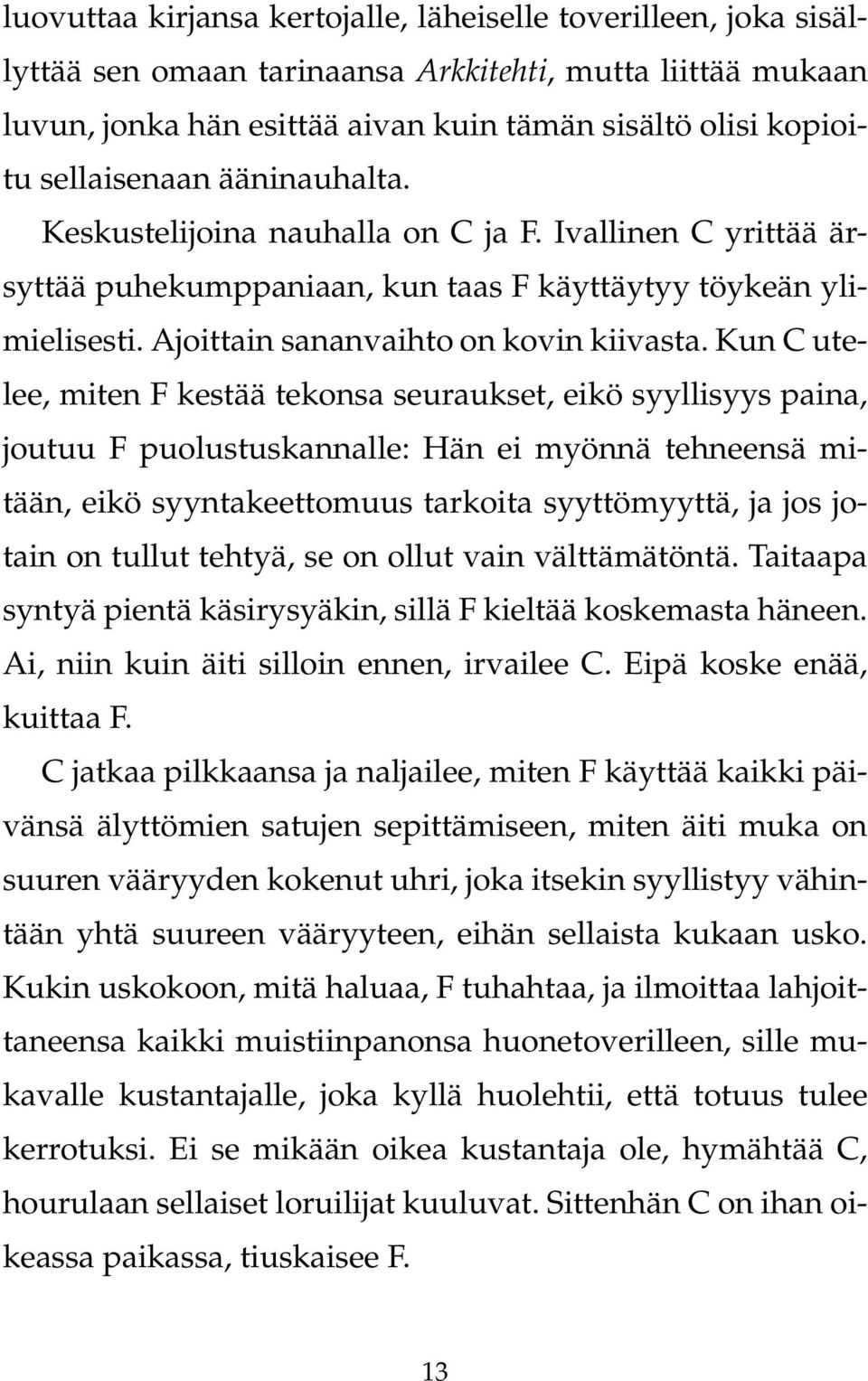 luovuttaa kirjansa kertojalle, läheiselle toverilleen, joka sisällyttää sen omaan tarinaansa Arkkitehti, mutta liittää mukaan luvun, jonka hän esittää aivan kuin tämän sisältö olisi kopioitu sellaisenaan ääninauhalta.

Keskustelijoina nauhalla on C ja F. Ivallinen C yrittää ärsyttää puhekumppaniaan, kun taas F käyttäytyy töykeän ylimielisesti. Ajoittain sananvaihto on kovin kiivasta. Kun C utelee, miten F kestää tekonsa seuraukset, eikö syyllisyys paina, joutuu F puolustuskannalle: Hän ei myönnä tehneensä mitään, eikö syyntakeettomuus tarkoita syyttömyyttä, ja jos jotain on tullut tehtyä, se on ollut vain välttämätöntä. Taitaapa syntyä pientä käsirysyäkin, sillä F kieltää koskemasta häneen. Ai, niin kuin äiti silloin ennen, irvailee C. Eipä koske enää, kuittaa F.

C jatkaa pilkkaansa ja naljailee, miten F käyttää kaikki päivänsä älyttömien satujen sepittämiseen, miten äiti muka on suuren vääryyden kokenut uhri, joka itsekin syyllistyy vähintään yhtä suureen vääryyteen, eihän sellaista kukaan usko. Kukin uskokoon, mitä haluaa, F tuhahtaa, ja ilmoittaa lahjoittaneensa kaikki muistiinpanonsa huonetoverilleen, sille mukavalle kustantajalle, joka kyllä huolehtii, että totuus tulee kerrotuksi. Ei se mikään oikea kustantaja ole, hymähtää C, hourulaan sellaiset loruilijat kuuluvat. Sittenhän C on ihan oikeassa paikassa, tiuskaisee F.

13